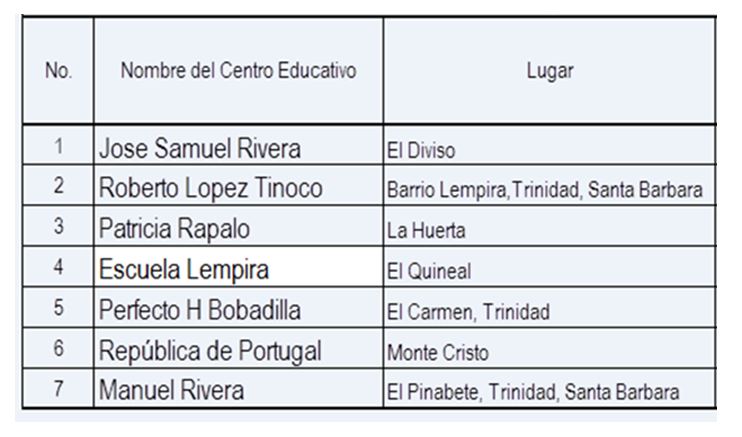 | No. | Nombre del Centro Educativo | Lugar |
|---|---|---|
| 1 | Jose Samuel Rivera | El Diviso |
| 2 | Roberto Lopez Tinoco | Barrio Lempira,Trinidad, Santa Barbara |
| 3 | Patricia Rapalo | La Huerta |
| 4 | Escuela Lempira | El Quineal |
| 5 | Perfecto H Bobadilla | El Carmen, Trinidad |
| 6 | República de Portugal | Monte Cristo |
| 7 | Manuel Rivera | El Pinabete, Trinidad, Santa Barbara |